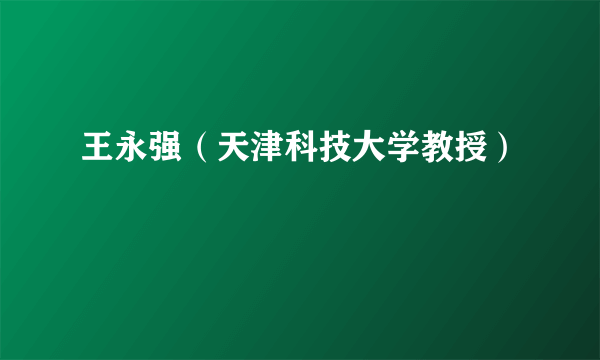 王永强（天津科技大学教授）